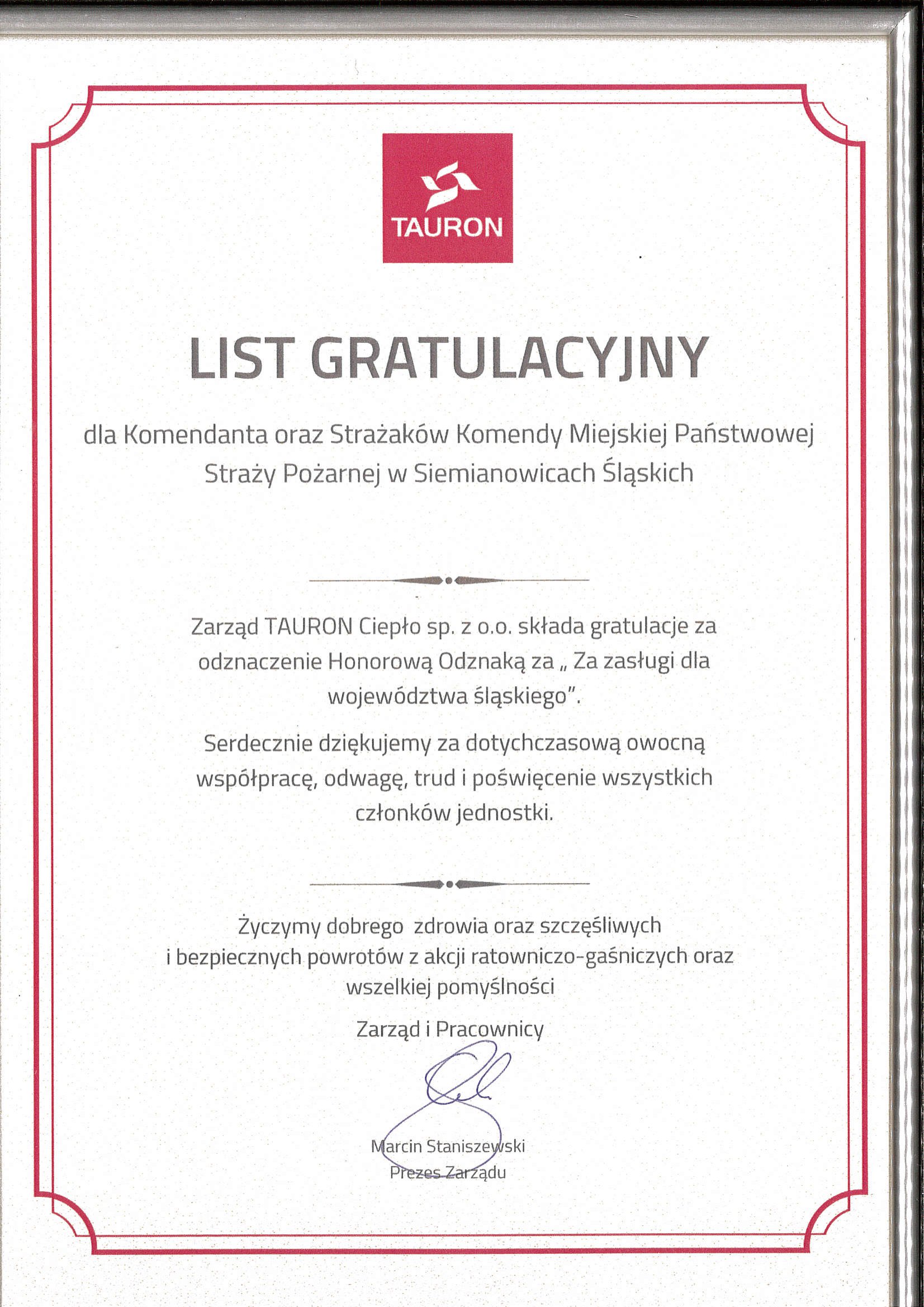 TAURON

LIST GRATULACYJNY

dla Komendanta oraz Strażaków Komendy Miejskiej Państwowej Straży Pożarnej w Siemianowicach Śląskich

Zarząd TAURON Ciepło sp. z o.o. składa gratulacje za odznaczenie Honorową Odznaką za „ Za zasługi dla województwa śląskiego".

Serdecznie dziękujemy za dotychczasową owocną współpracę, odwagę, trud i poświęcenie wszystkich członków jednostki.

Życzymy dobrego zdrowia oraz szczęśliwych i bezpiecznych powrotów z akcji ratowniczo-gaśniczych oraz wszelkiej pomyślności

Zarząd i Pracownicy

Marcin Staniszewski
Prezes Zarządu